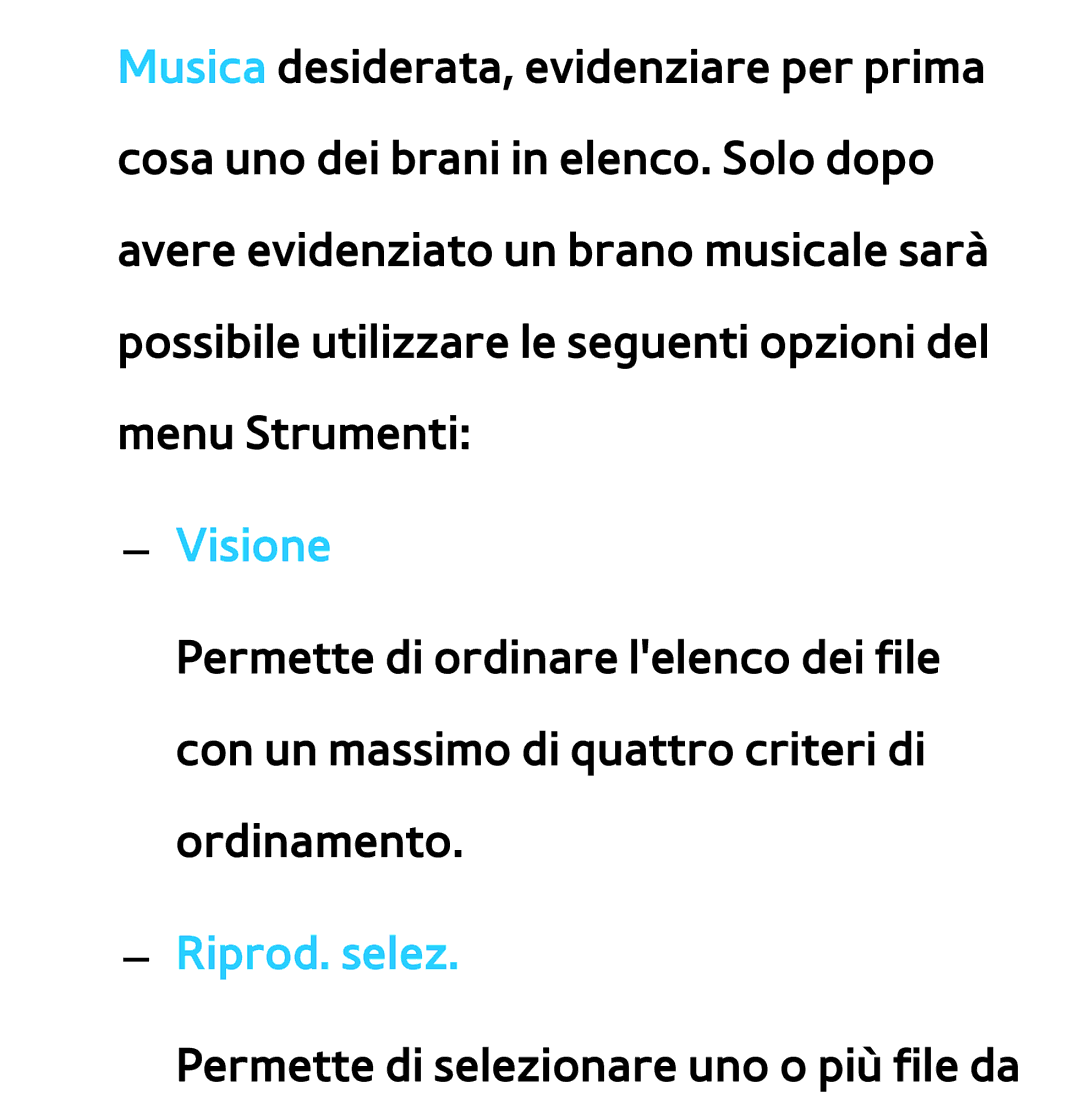 Musica desiderata, evidenziare per prima cosa uno dei brani in elenco. Solo dopo avere evidenziato un brano musicale sarà possibile utilizzare le seguenti opzioni del menu Strumenti:

– Visione

Permette di ordinare l'elenco dei file con un massimo di quattro criteri di ordinamento.

– Riprod. selez.

Permette di selezionare uno o più file da